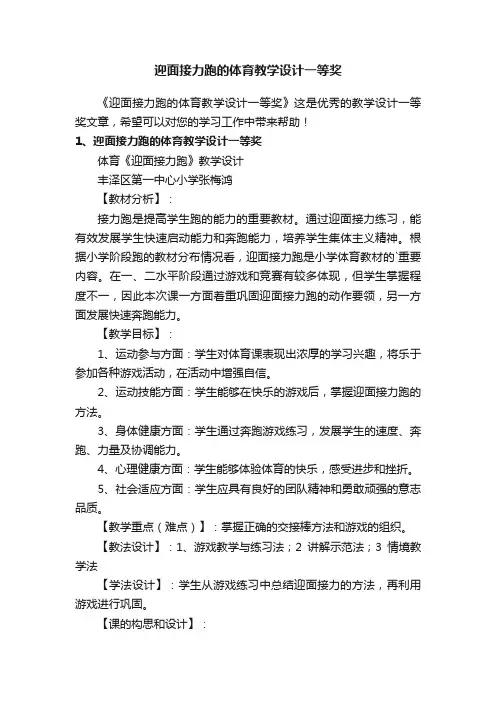 迎面接力跑的体育教学设计一等奖

《迎面接力跑的体育教学设计一等奖》这是优秀的教学设计一等奖文章，希望可以对您的学习工作中带来帮助！

1、迎面接力跑的体育教学设计一等奖

体育《迎面接力跑》教学设计

丰泽区第一中心小学张梅鸿

【教材分析】：

接力跑是提高学生跑的能力的重要教材。通过迎面接力练习，能有效发展学生快速启动能力和奔跑能力，培养学生集体主义精神。根据小学阶段跑的教材分布情况看，迎面接力跑是小学体育教材的`重要内容。在一、二水平阶段通过游戏和竞赛有较多体现，但学生掌握程度不一，因此本次课一方面着重巩固迎面接力跑的动作要领，另一方面发展快速奔跑能力。

【教学目标】：

1、运动参与方面：学生对体育课表现出浓厚的学习兴趣，将乐于参加各种游戏活动，在活动中增强自信。

2、运动技能方面：学生能够在快乐的游戏后，掌握迎面接力跑的方法。

3、身体健康方面：学生通过奔跑游戏练习，发展学生的速度、奔跑、力量及协调能力。

4、心理健康方面：学生能够体验体育的快乐，感受进步和挫折。

5、社会适应方面：学生应具有良好的团队精神和勇敢顽强的意志品质。

【教学重点（难点）】：掌握正确的交接棒方法和游戏的组织。

【教法设计】：1、游戏教学与练习法；2 讲解示范法；3 情境教学法

【学法设计】：学生从游戏练习中总结迎面接力的方法，再利用游戏进行巩固。

【课的构思和设计】：